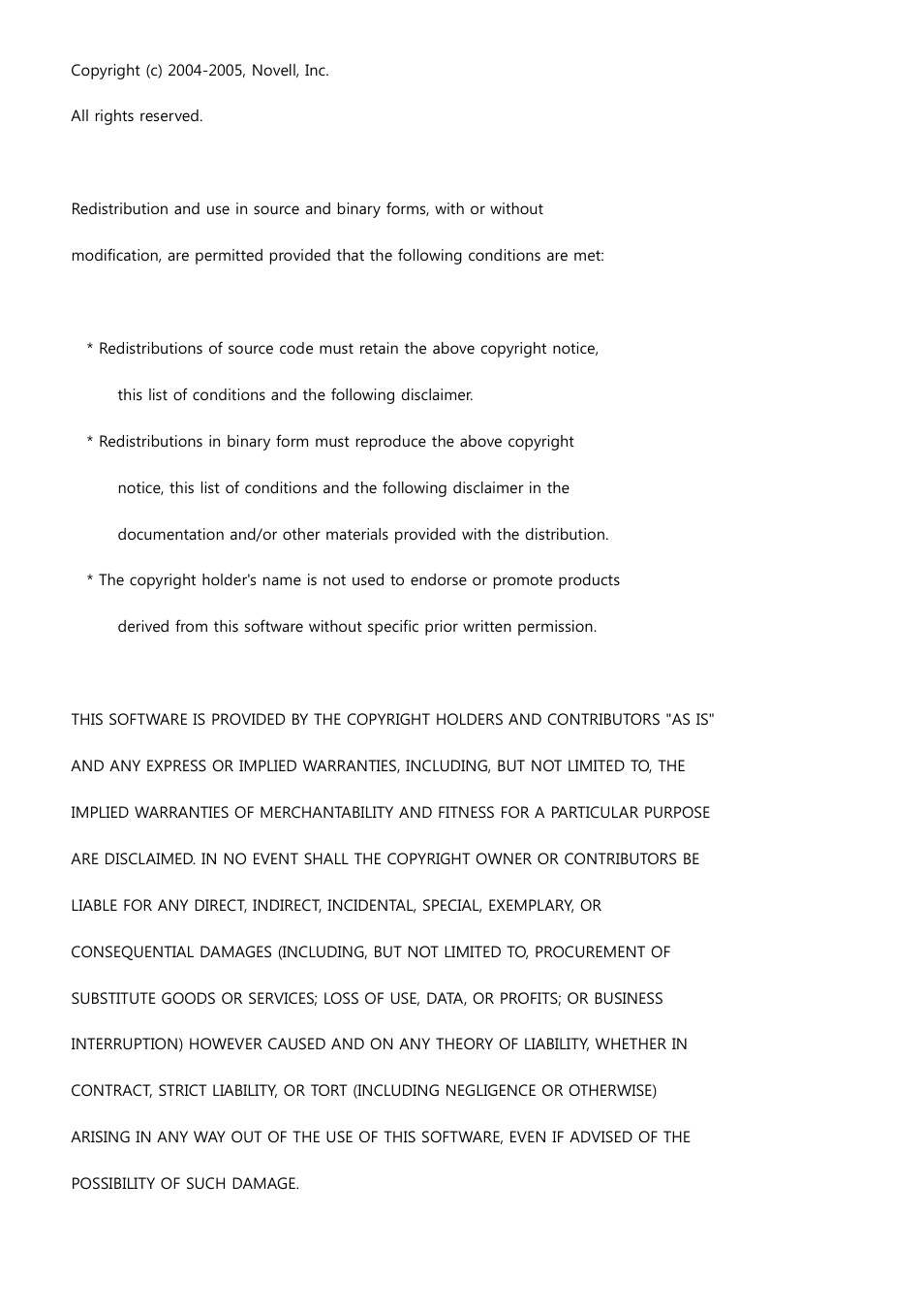 Copyright (c) 2004-2005, Novell, Inc.

All rights reserved.

Redistribution and use in source and binary forms, with or without modification, are permitted provided that the following conditions are met:

* Redistributions of source code must retain the above copyright notice, this list of conditions and the following disclaimer.

* Redistributions in binary form must reproduce the above copyright notice, this list of conditions and the following disclaimer in the documentation and/or other materials provided with the distribution.

* The copyright holder's name is not used to endorse or promote products derived from this software without specific prior written permission.

THIS SOFTWARE IS PROVIDED BY THE COPYRIGHT HOLDERS AND CONTRIBUTORS "AS IS" AND ANY EXPRESS OR IMPLIED WARRANTIES, INCLUDING, BUT NOT LIMITED TO, THE IMPLIED WARRANTIES OF MERCHANTABILITY AND FITNESS FOR A PARTICULAR PURPOSE ARE DISCLAIMED. IN NO EVENT SHALL THE COPYRIGHT OWNER OR CONTRIBUTORS BE LIABLE FOR ANY DIRECT, INDIRECT, INCIDENTAL, SPECIAL, EXEMPLARY, OR CONSEQUENTIAL DAMAGES (INCLUDING, BUT NOT LIMITED TO, PROCUREMENT OF SUBSTITUTE GOODS OR SERVICES; LOSS OF USE, DATA, OR PROFITS; OR BUSINESS INTERRUPTION) HOWEVER CAUSED AND ON ANY THEORY OF LIABILITY, WHETHER IN CONTRACT, STRICT LIABILITY, OR TORT (INCLUDING NEGLIGENCE OR OTHERWISE) ARISING IN ANY WAY OUT OF THE USE OF THIS SOFTWARE, EVEN IF ADVISED OF THE POSSIBILITY OF SUCH DAMAGE.